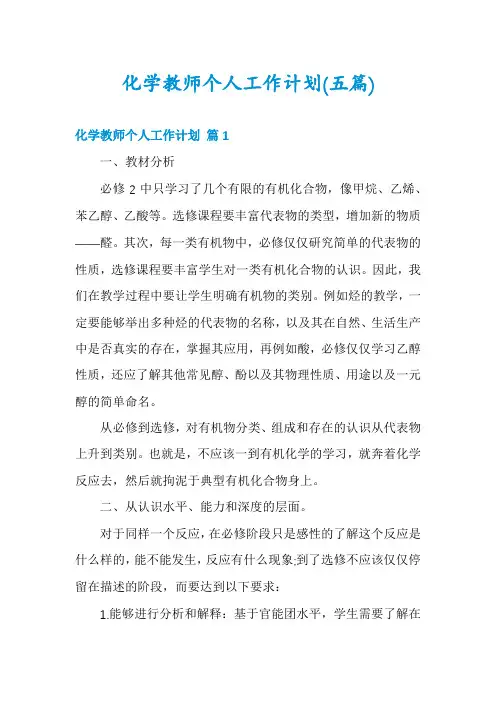 化学教师个人工作计划(五篇)

化学教师个人工作计划 篇1

一、教材分析

必修2中只学习了几个有限的有机化合物，像甲烷、乙烯、苯乙醇、乙酸等。选修课程要丰富代表物的类型，增加新的物质——醛。其次，每一类有机物中，必修仅仅研究简单的代表物的性质，选修课程要丰富学生对一类有机化合物的认识。因此，我们在教学过程中要让学生明确有机物的类别。例如烃的教学，一定要能够举出多种烃的代表物的名称，以及其在自然、生活生产中是否真实的存在，掌握其应用，再例如酸，必修仅仅学习乙醇性质，还应了解其他常见醇、酚以及其物理性质、用途以及一元醇的简单命名。

从必修到选修，对有机物分类、组成和存在的认识从代表物上升到类别。也就是，不应该一到有机化学的学习，就奔着化学反应去，然后就拘泥于典型有机化合物身上。

二、从认识水平、能力和深度的层面。

对于同样一个反应，在必修阶段只是感性的了解这个反应是什么样的，能不能发生，反应有什么现象;到了选修不应该仅仅停留在描述的阶段，而要达到以下要求：

1.能够进行分析和解释：基于官能团水平，学生需要了解在